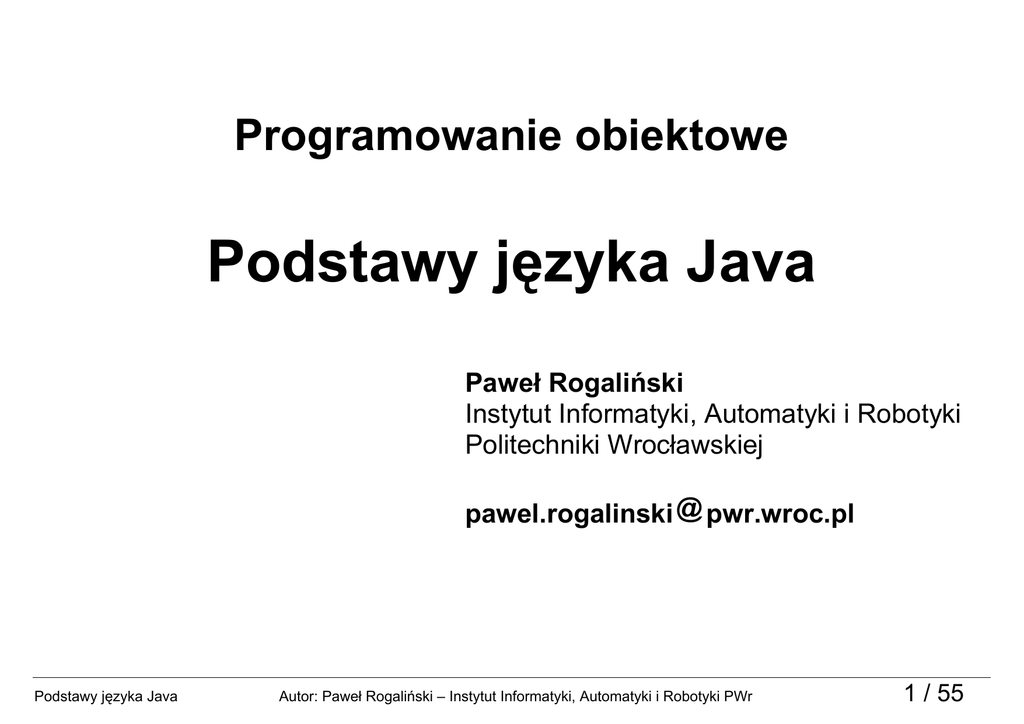 Programowanie obiektowe

Podstawy języka Java

Paweł Rogaliński
Instytut Informatyki, Automatyki i Robotyki
Politechniki Wrocławskiej

pawel.rogalinski@pwr.wroc.pl

Podstawy języka Java Autor: Paweł Rogaliński – Instytut Informatyki, Automatyki i Robotyki PWr 1 / 55